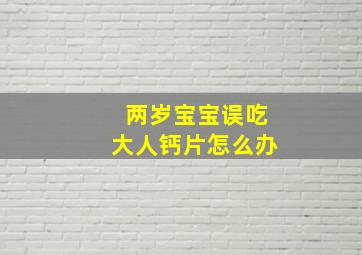 两岁宝宝误吃
大人钙片怎么办